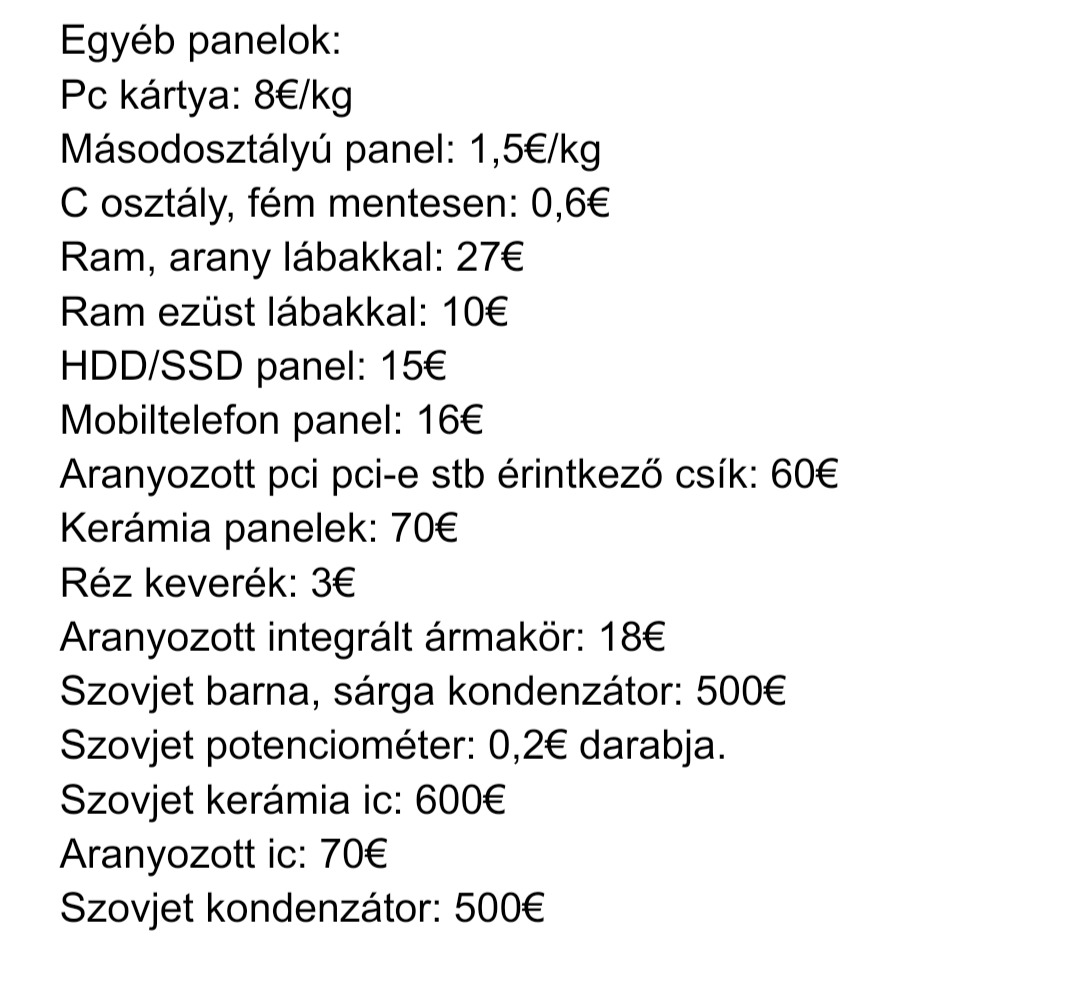 Egyéb panelok:
Pc kártya: 8€/kg
Másodosztályú panel: 1,5€/kg
C osztály, fém mentesen: 0,6€
Ram, arany lábakkal: 27€
Ram ezüst lábakkal: 10€
HDD/SSD panel: 15€
Mobiltelefon panel: 16€
Aranyozott pci pci-e stb érintkező csík: 60€
Kerámia panelek: 70€
Réz keverék: 3€
Aranyozott integrált ármakör: 18€
Szovjet barna, sárga kondenzátor: 500€
Szovjet potenciométer: 0,2€ darabja.
Szovjet kerámia ic: 600€
Aranyozott ic: 70€
Szovjet kondenzátor: 500€